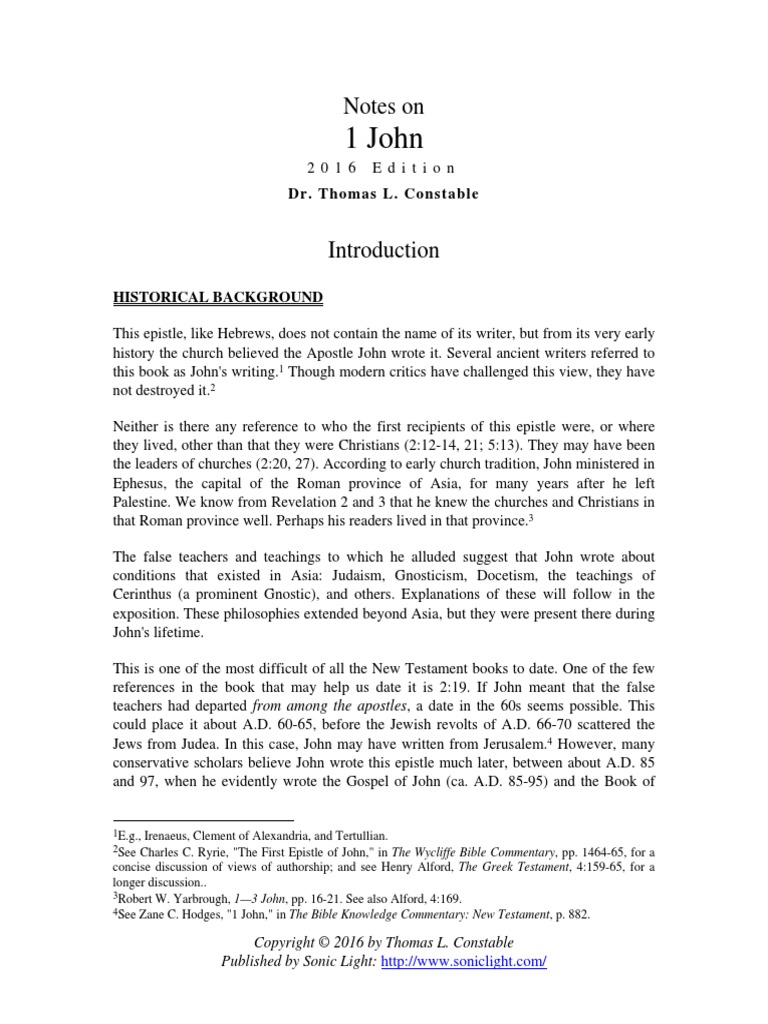 Notes on
1 John
2016 Edition
Dr. Thomas L. Constable

Introduction

HISTORICAL BACKGROUND

This epistle, like Hebrews, does not contain the name of its writer, but from its very early history the church believed the Apostle John wrote it. Several ancient writers referred to this book as John's writing.$^1$ Though modern critics have challenged this view, they have not destroyed it.$^2$

Neither is there any reference to who the first recipients of this epistle were, or where they lived, other than that they were Christians (2:12-14, 21; 5:13). They may have been the leaders of churches (2:20, 27). According to early church tradition, John ministered in Ephesus, the capital of the Roman province of Asia, for many years after he left Palestine. We know from Revelation 2 and 3 that he knew the churches and Christians in that Roman province well. Perhaps his readers lived in that province.$^3$

The false teachers and teachings to which he alluded suggest that John wrote about conditions that existed in Asia: Judaism, Gnosticism, Docetism, the teachings of Cerinthus (a prominent Gnostic), and others. Explanations of these will follow in the exposition. These philosophies extended beyond Asia, but they were present there during John's lifetime.

This is one of the most difficult of all the New Testament books to date. One of the few references in the book that may help us date it is 2:19. If John meant that the false teachers had departed from among the apostles, a date in the 60s seems possible. This could place it about A.D. 60-65, before the Jewish revolts of A.D. 66-70 scattered the Jews from Judea. In this case, John may have written from Jerusalem.$^4$ However, many conservative scholars believe John wrote this epistle much later, between about A.D. 85 and 97, when he evidently wrote the Gospel of John (ca. A.D. 85-95) and the Book of

$^1$E.g., Irenaeus, Clement of Alexandria, and Tertullian.
$^2$See Charles C. Ryrie, "The First Epistle of John," in The Wycliffe Bible Commentary, pp. 1464-65, for a concise discussion of views of authorship; and see Henry Alford, The Greek Testament, 4:159-65, for a longer discussion..
$^3$Robert W. Yarbrough, 1—3 John, pp. 16-21. See also Alford, 4:169.
$^4$See Zane C. Hodges, "1 John," in The Bible Knowledge Commentary: New Testament, p. 882.

Copyright © 2016 by Thomas L. Constable
Published by Sonic Light: http://www.soniclight.com/